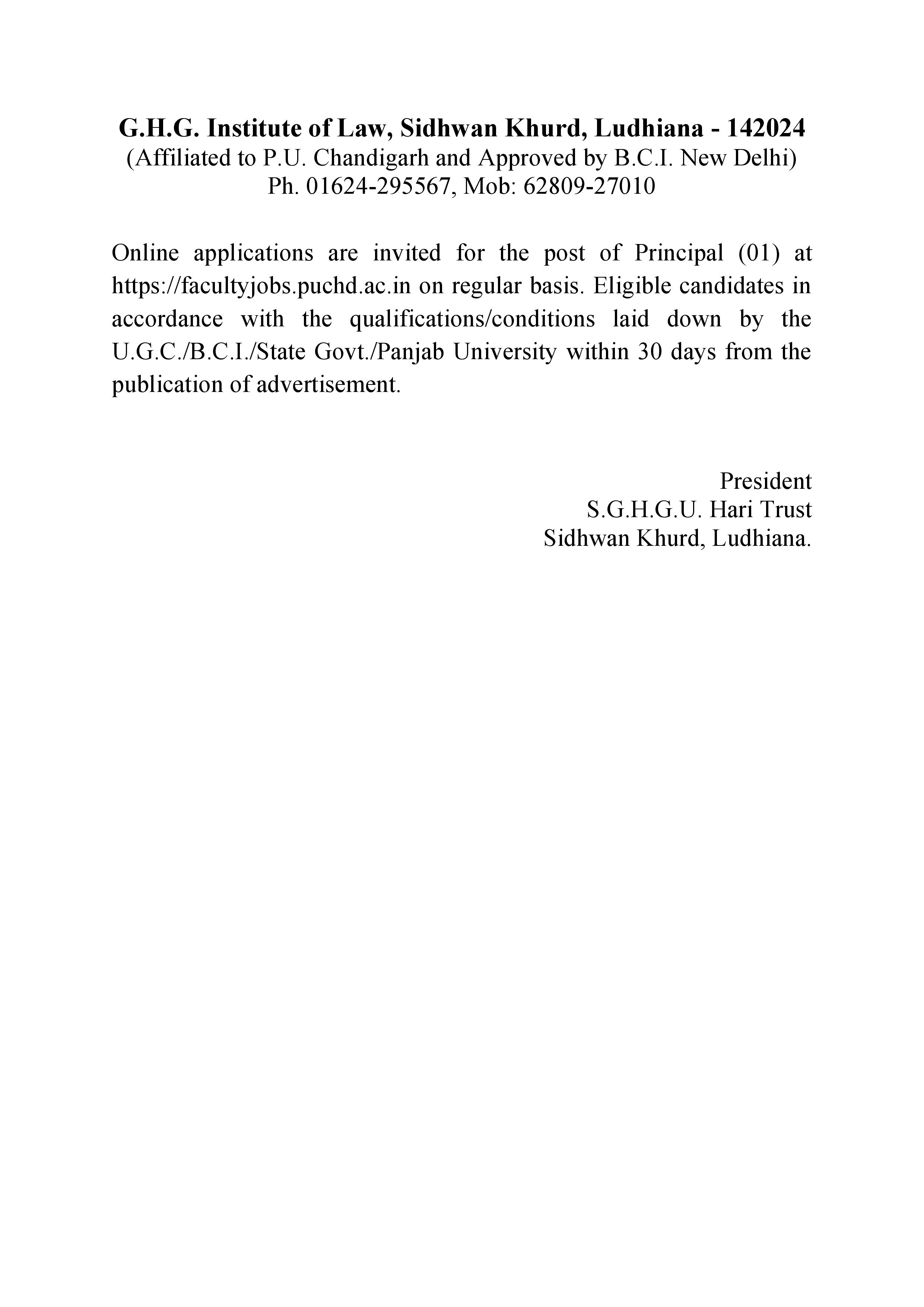 G.H.G. Institute of Law, Sidhwan Khurd, Ludhiana - 142024
(Affiliated to P.U. Chandigarh and Approved by B.C.I. New Delhi)
Ph. 01624-295567, Mob: 62809-27010

Online applications are invited for the post of Principal (01) at https://facultyjobs.puchd.ac.in on regular basis. Eligible candidates in accordance with the qualifications/conditions laid down by the U.G.C./B.C.I./State Govt./Panjab University within 30 days from the publication of advertisement.

President
S.G.H.G.U. Hari Trust
Sidhwan Khurd, Ludhiana.